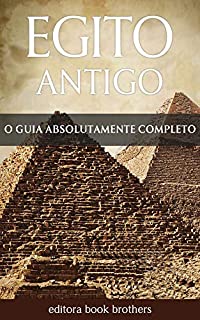 EGITO
ANTIGO

O GUIA ABSOLUTAMENTE COMPLETO

editora book brothers